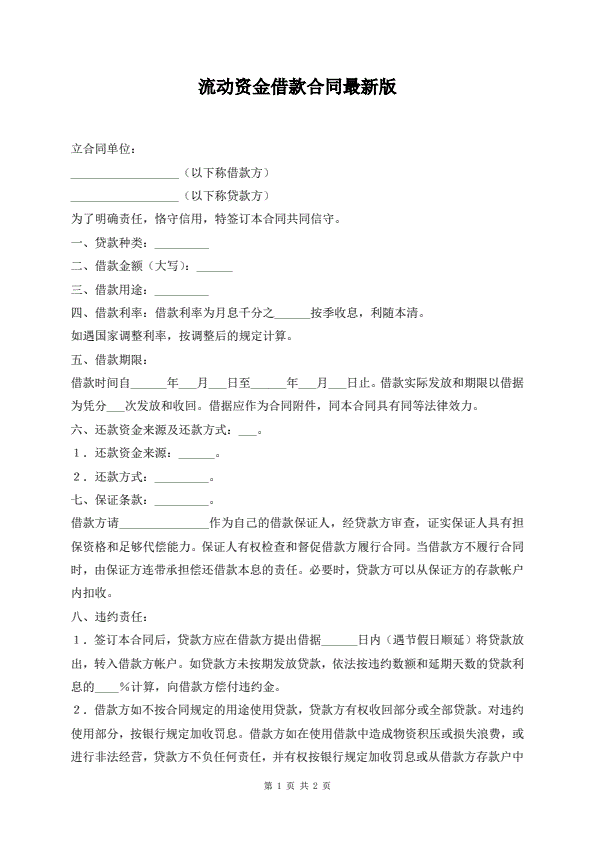 流动资金借款合同最新版

立合同单位：

__________________（以下称借款方）

__________________（以下称贷款方）

为了明确责任，恪守信用，特签订本合同共同信守。

一、贷款种类：_________

二、借款金额（大写）：______

三、借款用途：_________

四、借款利率：借款利率为月息千分之______按季收息，利随本清。

如遇国家调整利率，按调整后的规定计算。

五、借款期限：

借款时间自______年___月___日至______年___月___日止。借款实际发放和期限以借据为凭分___次发放和收回。借据应作为合同附件，同本合同具有同等法律效力。

六、还款资金来源及还款方式：___。

1．还款资金来源：______。

2．还款方式：_________。

七、保证条款：_________。

借款方请_______________作为自己的借款保证人，经贷款方审查，证实保证人具有担保资格和足够代偿能力。保证人有权检查和督促借款方履行合同。当借款方不履行合同时，由保证方连带承担偿还借款本息的责任。必要时，贷款方可以从保证方的存款帐户内扣收。

八、违约责任：

1．签订本合同后，贷款方应在借款方提出借据______日内（遇节假日顺延）将贷款放出，转入借款方帐户。如贷款方未按期发放贷款，依法按违约数额和延期天数的贷款利息的____%计算，向借款方偿付违约金。

2．借款方如不按合同规定的用途使用贷款，贷款方有权收回部分或全部贷款。对违约使用部分，按银行规定加收罚息。借款方如在使用借款中造成物资积压或损失浪费，或进行非法经营，贷款方不负任何责任，并有权按银行规定加收罚息或从借款方存款户中

第 1 页 共 2 页